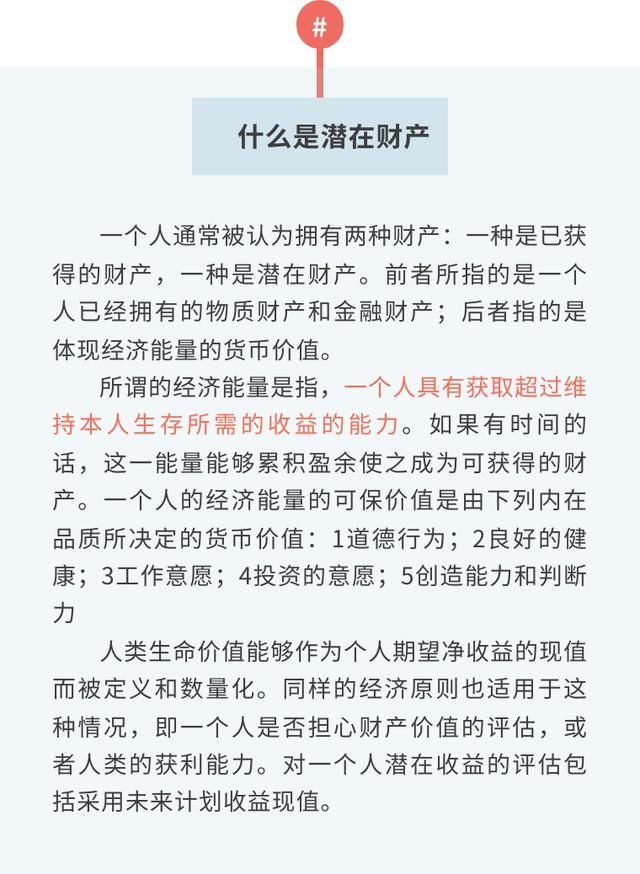 #

什么是潜在财产

一个人通常被认为拥有两种财产：一种是已获得的财产，一种是潜在财产。前者所指的是一个人已经拥有的物质财产和金融财产；后者指的是体现经济能量的货币价值。

所谓的经济能量是指，一个人具有获取超过维持本人生存所需的收益的能力。如果有时间的话，这一能量能够累积盈余使之成为可获得的财产。一个人的经济能量的可保价值是由下列内在品质所决定的货币价值：1道德行为；2良好的健康；3工作意愿；4投资的意愿；5创造能力和判断力

人类生命价值能够作为个人期望净收益的现值而被定义和数量化。同样的经济原则也适用于这种情况，即一个人是否担心财产价值的评估，或者人类的获利能力。对一个人潜在收益的评估包括采用未来计划收益现值。